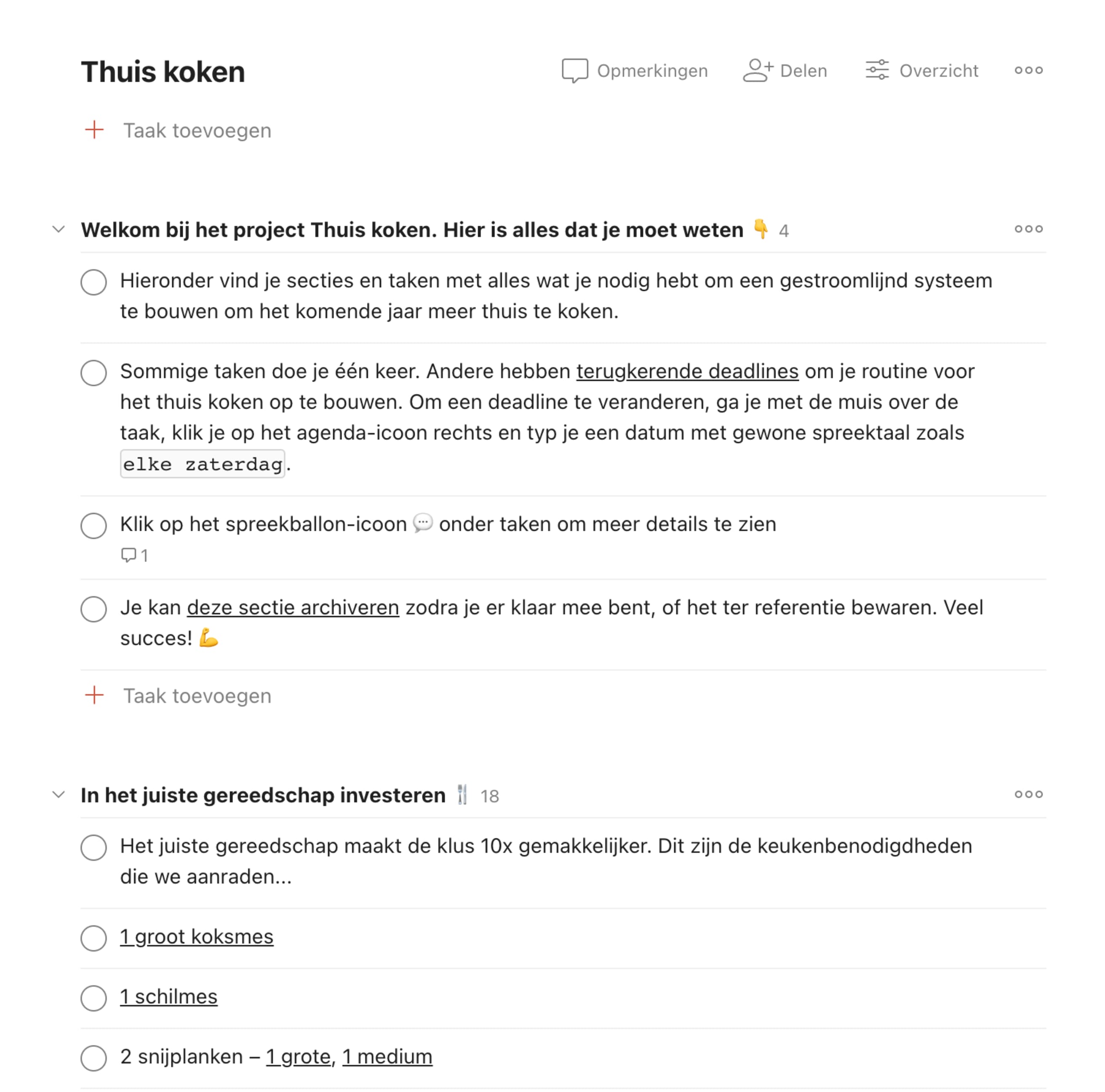 Thuis koken

Opmerkingen Delen Overzicht

Taak toevoegen

Welkom bij het project Thuis koken. Hier is alles dat je moet weten 👇 4

Hieronder vind je secties en taken met alles wat je nodig hebt om een gestroomlijnd systeem te bouwen om het komende jaar meer thuis te koken.

Sommige taken doe je één keer. Andere hebben terugkerende deadlines om je routine voor het thuis koken op te bouwen. Om een deadline te veranderen, ga je met de muis over de taak, klik je op het agenda-icoon rechts en typ je een datum met gewone spreektaal zoals elke zaterdag.

Klik op het spreekballon-icoon 💬 onder taken om meer details te zien
1

Je kan deze sectie archiveren zodra je er klaar mee bent, of het ter referentie bewaren. Veel succes! 💪

Taak toevoegen

In het juiste gereedschap investeren 🍴 18

Het juiste gereedschap maakt de klus 10x gemakkelijker. Dit zijn de keukenbenodigdheden die we aanraden...

1 groot koksmes

1 schilmes

2 snijplanken – 1 grote, 1 medium